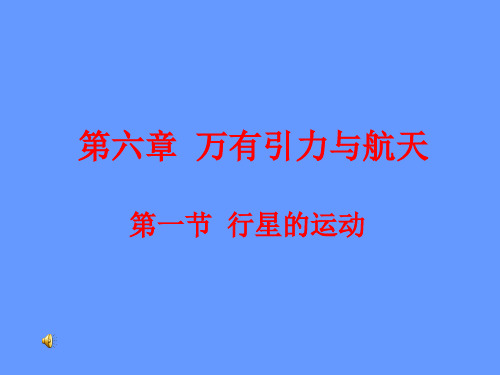 第六章 万有引力与航天

第一节 行星的运动